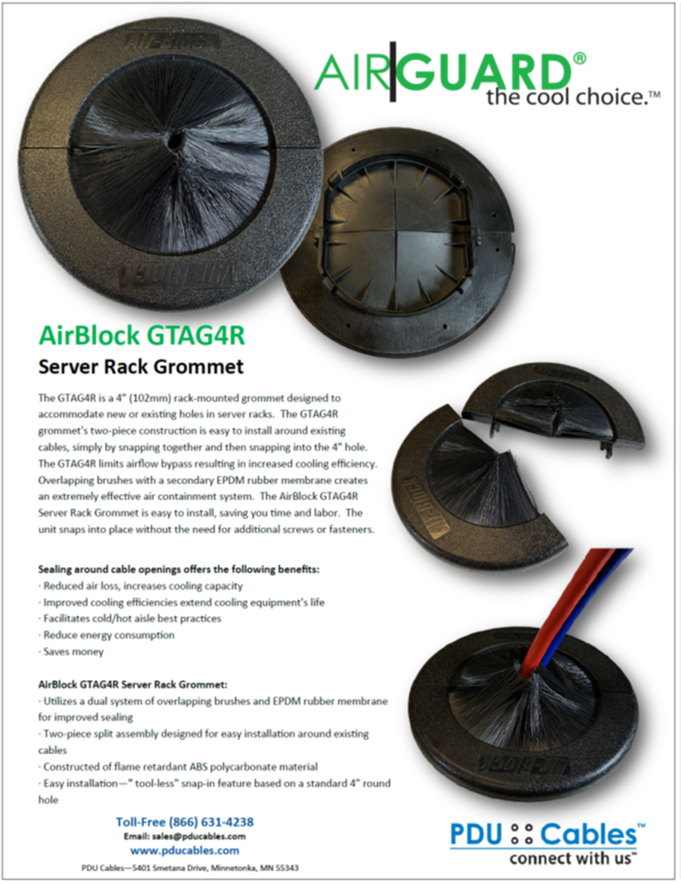 AIRGUARD®
the cool choice.™

AirBlock GTAG4R
Server Rack Grommet

The GTAG4R is a 4" (102mm) rack-mounted grommet designed to accommodate new or existing holes in server racks. The GTAG4R grommet's two-piece construction is easy to install around existing cables, simply by snapping together and then snapping into the 4" hole. The GTAG4R limits airflow bypass resulting in increased cooling efficiency. Overlapping brushes with a secondary EPDM rubber membrane creates an extremely effective air containment system. The AirBlock GTAG4R Server Rack Grommet is easy to install, saving you time and labor. The unit snaps into place without the need for additional screws or fasteners.

Sealing around cable openings offers the following benefits:
· Reduced air loss, increases cooling capacity
· Improved cooling efficiencies extend cooling equipment's life
· Facilitates cold/hot aisle best practices
· Reduce energy consumption
· Saves money

AirBlock GTAG4R Server Rack Grommet:
· Utilizes a dual system of overlapping brushes and EPDM rubber membrane for improved sealing
· Two-piece split assembly designed for easy installation around existing cables
· Constructed of flame retardant ABS polycarbonate material
· Easy installation—" tool-less" snap-in feature based on a standard 4" round hole

Toll-Free (866) 631-4238
Email: sales@pducables.com
www.pducables.com
PDU Cables—5401 Smetana Drive, Minnetonka, MN 55343

PDU Cables™
connect with us™